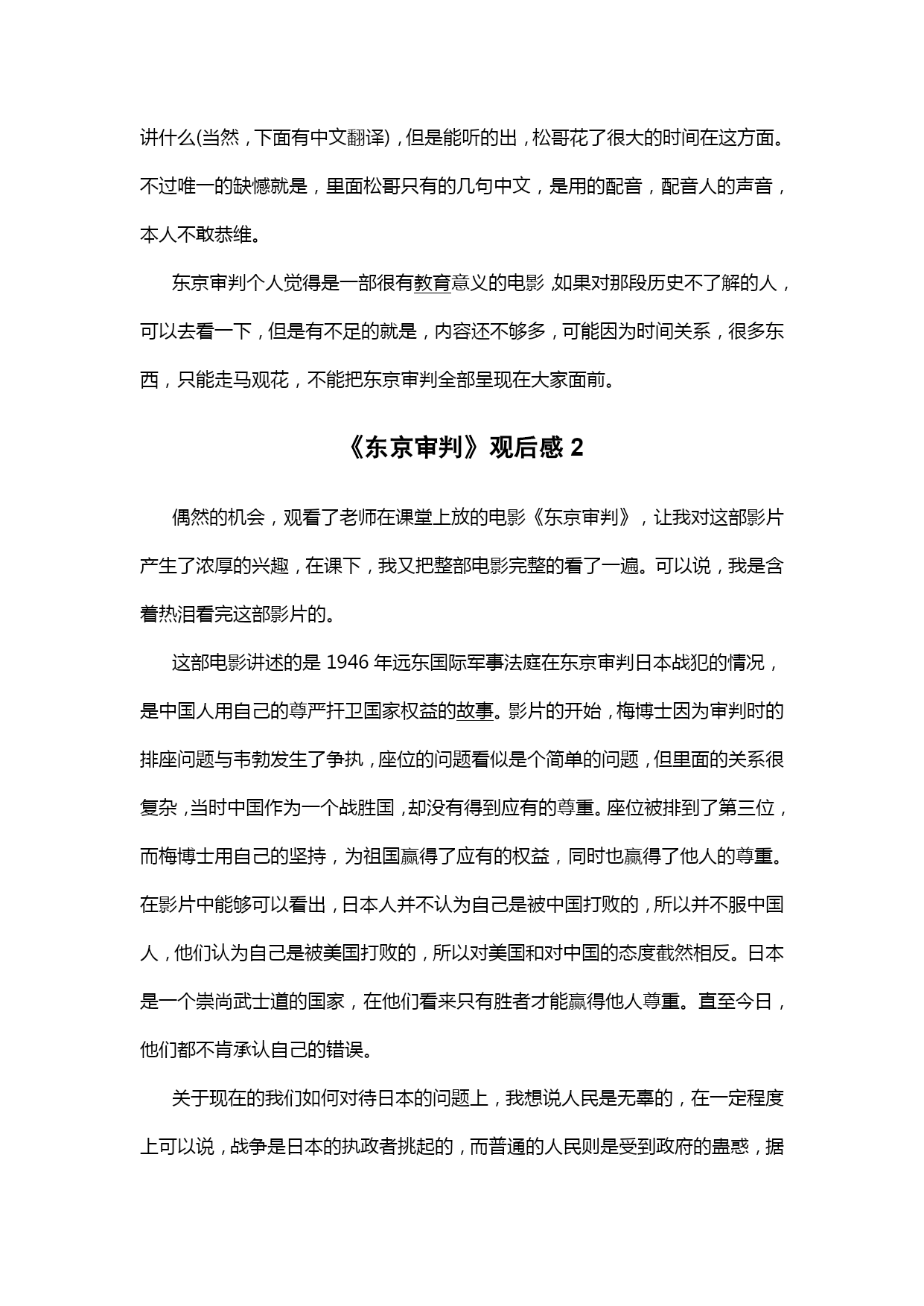 讲什么(当然，下面有中文翻译)，但是能听的出，松哥花了很大的时间在这方面。不过唯一的缺憾就是，里面松哥只有的几句中文，是用的配音，配音人的声音，本人不敢恭维。

东京审判个人觉得是一部很有教育意义的电影,如果对那段历史不了解的人，可以去看一下，但是有不足的就是，内容还不够多，可能因为时间关系，很多东西，只能走马观花，不能把东京审判全部呈现在大家面前。

《东京审判》观后感 2

偶然的机会，观看了老师在课堂上放的电影《东京审判》，让我对这部影片产生了浓厚的兴趣，在课下，我又把整部电影完整的看了一遍。可以说，我是含着热泪看完这部影片的。

这部电影讲述的是 1946 年远东国际军事法庭在东京审判日本战犯的情况，是中国人用自己的尊严扞卫国家权益的故事。影片的开始，梅博士因为审判时的排座问题与韦勃发生了争执，座位的问题看似是个简单的问题，但里面的关系很复杂，当时中国作为一个战胜国，却没有得到应有的尊重。座位被排到了第三位，而梅博士用自己的坚持，为祖国赢得了应有的权益，同时也赢得了他人的尊重。在影片中能够可以看出，日本人并不认为自己是被中国打败的，所以并不服中国人，他们认为自己是被美国打败的，所以对美国和对中国的态度截然相反。日本是一个崇尚武士道的国家，在他们看来只有胜者才能赢得他人尊重。直至今日，他们都不肯承认自己的错误。

关于现在的我们如何对待日本的问题上，我想说人民是无辜的，在一定程度上可以说，战争是日本的执政者挑起的，而普通的人民则是受到政府的蛊惑，据